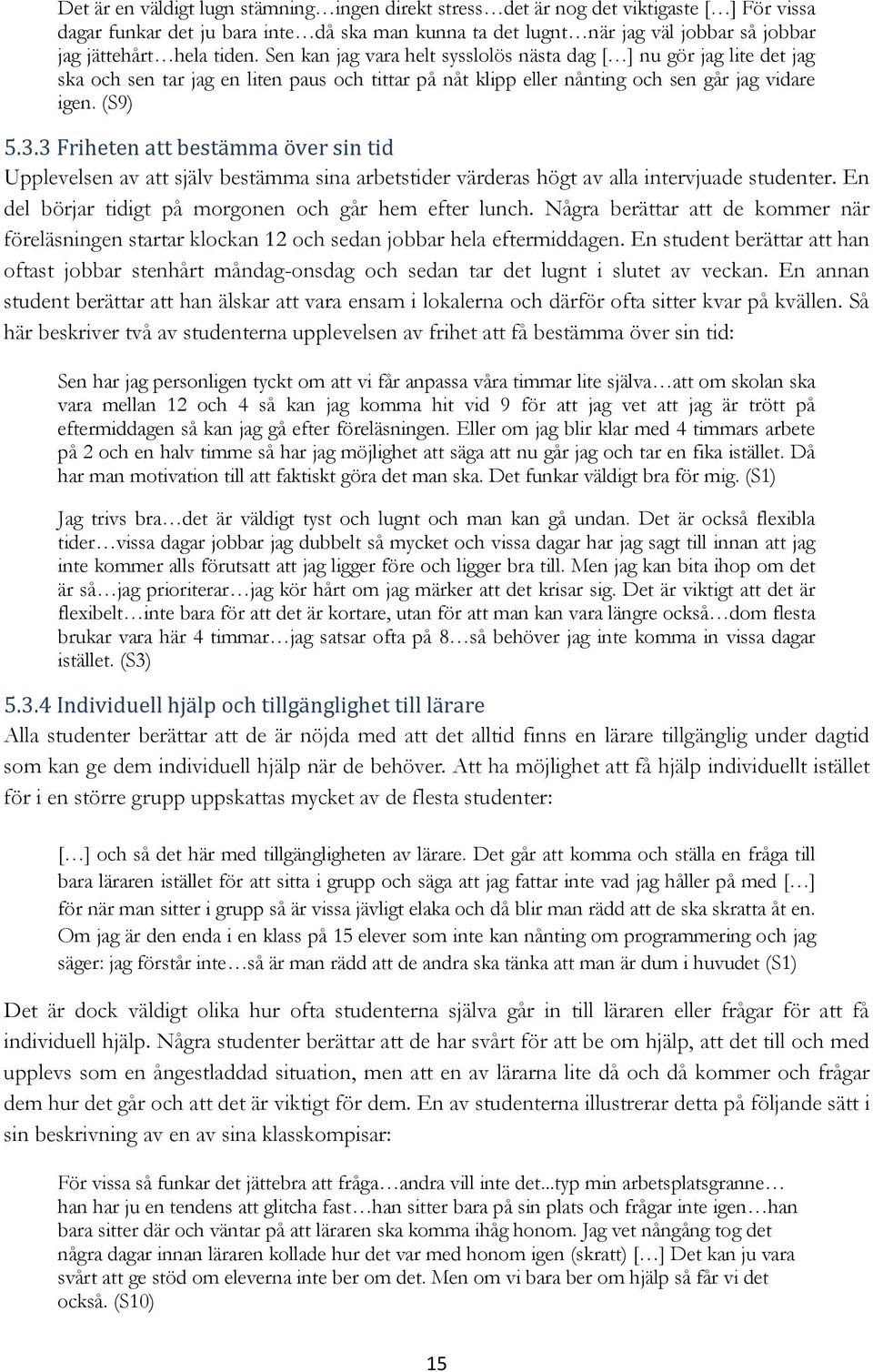 Det är en väldigt lugn stämning…ingen direkt stress…det är nog det viktigaste […] För vissa dagar funkar det ju bara inte…då ska man kunna ta det lugnt…när jag väl jobbar så jobbar jag jättehårt…hela tiden. Sen kan jag vara helt sysslolös nästa dag […] nu gör jag lite det jag ska och sen tar jag en liten paus och tittar på nåt klipp eller nånting och sen går jag vidare igen. (S9)

5.3.3 Friheten att bestämma över sin tid

Upplevelsen av att själv bestämma sina arbetstider värderas högt av alla intervjuade studenter. En del börjar tidigt på morgonen och går hem efter lunch. Några berättar att de kommer när föreläsningen startar klockan 12 och sedan jobbar hela eftermiddagen. En student berättar att han oftast jobbar stenhårt måndag-onsdag och sedan tar det lugnt i slutet av veckan. En annan student berättar att han älskar att vara ensam i lokalerna och därför ofta sitter kvar på kvällen. Så här beskriver två av studenterna upplevelsen av frihet att få bestämma över sin tid:

Sen har jag personligen tyckt om att vi får anpassa våra timmar lite själva…att om skolan ska vara mellan 12 och 4 så kan jag komma hit vid 9 för att jag vet att jag är trött på eftermiddagen så kan jag gå efter föreläsningen. Eller om jag blir klar med 4 timmars arbete på 2 och en halv timme så har jag möjlighet att säga att nu går jag och tar en fika istället. Då har man motivation till att faktiskt göra det man ska. Det funkar väldigt bra för mig. (S1)

Jag trivs bra…det är väldigt tyst och lugnt och man kan gå undan. Det är också flexibla tider…vissa dagar jobbar jag dubbelt så mycket och vissa dagar har jag sagt till innan att jag inte kommer alls förutsatt att jag ligger före och ligger bra till. Men jag kan bita ihop om det är så…jag prioriterar…jag kör hårt om jag märker att det krisar sig. Det är viktigt att det är flexibelt…inte bara för att det är kortare, utan för att man kan vara längre också…dom flesta brukar vara här 4 timmar…jag satsar ofta på 8…så behöver jag inte komma in vissa dagar istället. (S3)

5.3.4 Individuell hjälp och tillgänglighet till lärare

Alla studenter berättar att de är nöjda med att det alltid finns en lärare tillgänglig under dagtid som kan ge dem individuell hjälp när de behöver. Att ha möjlighet att få hjälp individuellt istället för i en större grupp uppskattas mycket av de flesta studenter:

[…] och så det här med tillgängligheten av lärare. Det går att komma och ställa en fråga till bara läraren istället för att sitta i grupp och säga att jag fattar inte vad jag håller på med […] för när man sitter i grupp så är vissa jävligt elaka och då blir man rädd att de ska skratta åt en. Om jag är den enda i en klass på 15 elever som inte kan nånting om programmering och jag säger: jag förstår inte…så är man rädd att de andra ska tänka att man är dum i huvudet (S1)

Det är dock väldigt olika hur ofta studenterna själva går in till läraren eller frågar för att få individuell hjälp. Några studenter berättar att de har svårt för att be om hjälp, att det till och med upplevs som en ångestladdad situation, men att en av lärarna lite då och då kommer och frågar dem hur det går och att det är viktigt för dem. En av studenterna illustrerar detta på följande sätt i sin beskrivning av en av sina klasskompisar:

För vissa så funkar det jättebra att fråga…andra vill inte det...typ min arbetsplatsgranne… han har ju en tendens att glitcha fast…han sitter bara på sin plats och frågar inte igen…han bara sitter där och väntar på att läraren ska komma ihåg honom. Jag vet nångång tog det några dagar innan läraren kollade hur det var med honom igen (skratt) […] Det kan ju vara svårt att ge stöd om eleverna inte ber om det. Men om vi bara ber om hjälp så får vi det också. (S10)

15